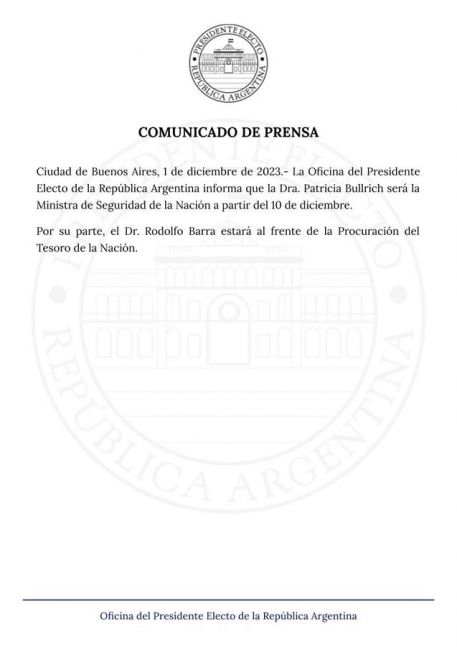 PRESIDENTE ELECTO
REPÚBLICA ARGENTINA

COMUNICADO DE PRENSA

Ciudad de Buenos Aires, 1 de diciembre de 2023.- La Oficina del Presidente Electo de la República Argentina informa que la Dra. Patricia Bullrich será la Ministra de Seguridad de la Nación a partir del 10 de diciembre.

Por su parte, el Dr. Rodolfo Barra estará al frente de la Procuración del Tesoro de la Nación.

PRESIDENTE ELECTO
REPÚBLICA ARGENTINA

Oficina del Presidente Electo de la República Argentina